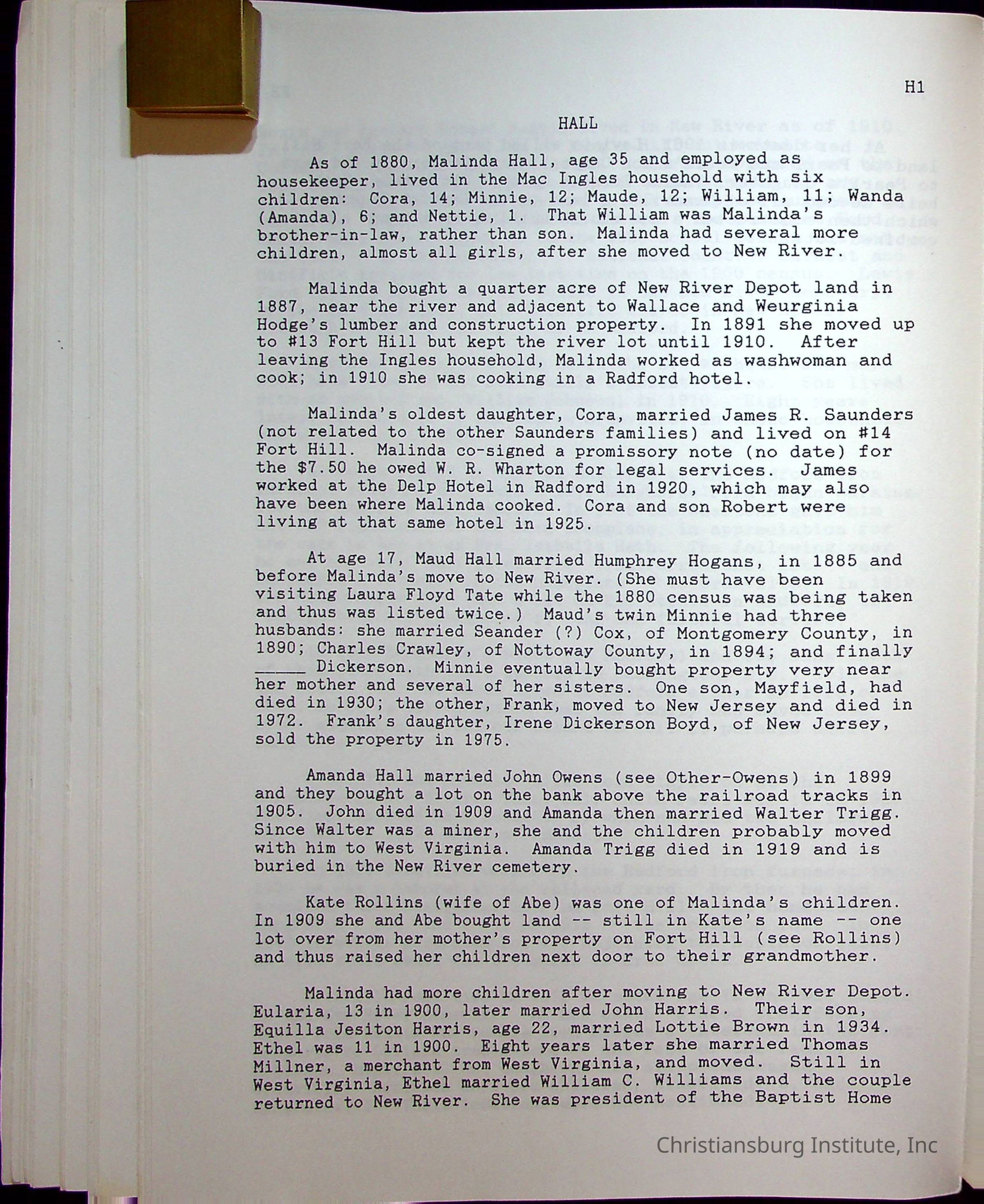 H1

HALL

As of 1880, Malinda Hall, age 35 and employed as housekeeper, lived in the Mac Ingles household with six children: Cora, 14; Minnie, 12; Maude, 12; William, 11; Wanda (Amanda), 6; and Nettie, 1. That William was Malinda's brother-in-law, rather than son. Malinda had several more children, almost all girls, after she moved to New River.

Malinda bought a quarter acre of New River Depot land in 1887, near the river and adjacent to Wallace and Weurginia Hodge's lumber and construction property. In 1891 she moved up to #13 Fort Hill but kept the river lot until 1910. After leaving the Ingles household, Malinda worked as washwoman and cook; in 1910 she was cooking in a Radford hotel.

Malinda's oldest daughter, Cora, married James R. Saunders (not related to the other Saunders families) and lived on #14 Fort Hill. Malinda co-signed a promissory note (no date) for the $7.50 he owed W. R. Wharton for legal services. James worked at the Delp Hotel in Radford in 1920, which may also have been where Malinda cooked. Cora and son Robert were living at that same hotel in 1925.

At age 17, Maud Hall married Humphrey Hogans, in 1885 and before Malinda's move to New River. (She must have been visiting Laura Floyd Tate while the 1880 census was being taken and thus was listed twice.) Maud's twin Minnie had three husbands: she married Seander (?) Cox, of Montgomery County, in 1890; Charles Crawley, of Nottoway County, in 1894; and finally _____ Dickerson. Minnie eventually bought property very near her mother and several of her sisters. One son, Mayfield, had died in 1930; the other, Frank, moved to New Jersey and died in 1972. Frank's daughter, Irene Dickerson Boyd, of New Jersey, sold the property in 1975.

Amanda Hall married John Owens (see Other-Owens) in 1899 and they bought a lot on the bank above the railroad tracks in 1905. John died in 1909 and Amanda then married Walter Trigg. Since Walter was a miner, she and the children probably moved with him to West Virginia. Amanda Trigg died in 1919 and is buried in the New River cemetery.

Kate Rollins (wife of Abe) was one of Malinda's children. In 1909 she and Abe bought land -- still in Kate's name -- one lot over from her mother's property on Fort Hill (see Rollins) and thus raised her children next door to their grandmother.

Malinda had more children after moving to New River Depot. Eularia, 13 in 1900, later married John Harris. Their son, Equilla Jesiton Harris, age 22, married Lottie Brown in 1934. Ethel was 11 in 1900. Eight years later she married Thomas Millner, a merchant from West Virginia, and moved. Still in West Virginia, Ethel married William C. Williams and the couple returned to New River. She was president of the Baptist Home

Christiansburg Institute, Inc